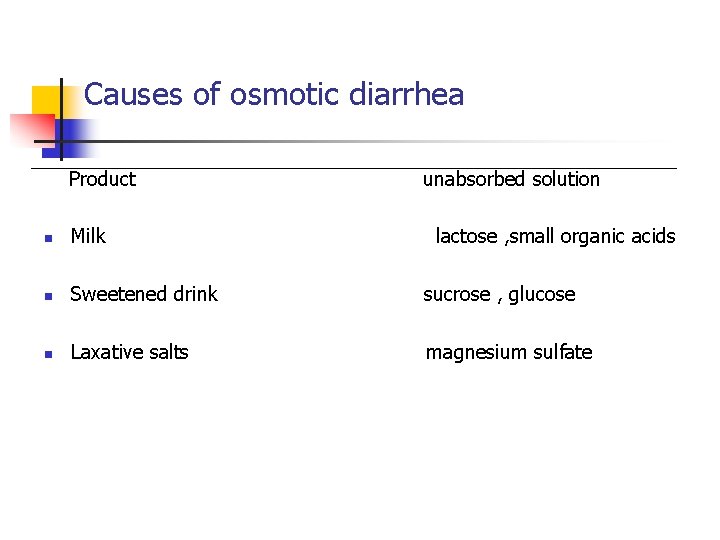 Causes of osmotic diarrhea

Product unabsorbed solution

• Milk lactose ,small organic acids

• Sweetened drink sucrose , glucose

• Laxative salts magnesium sulfate